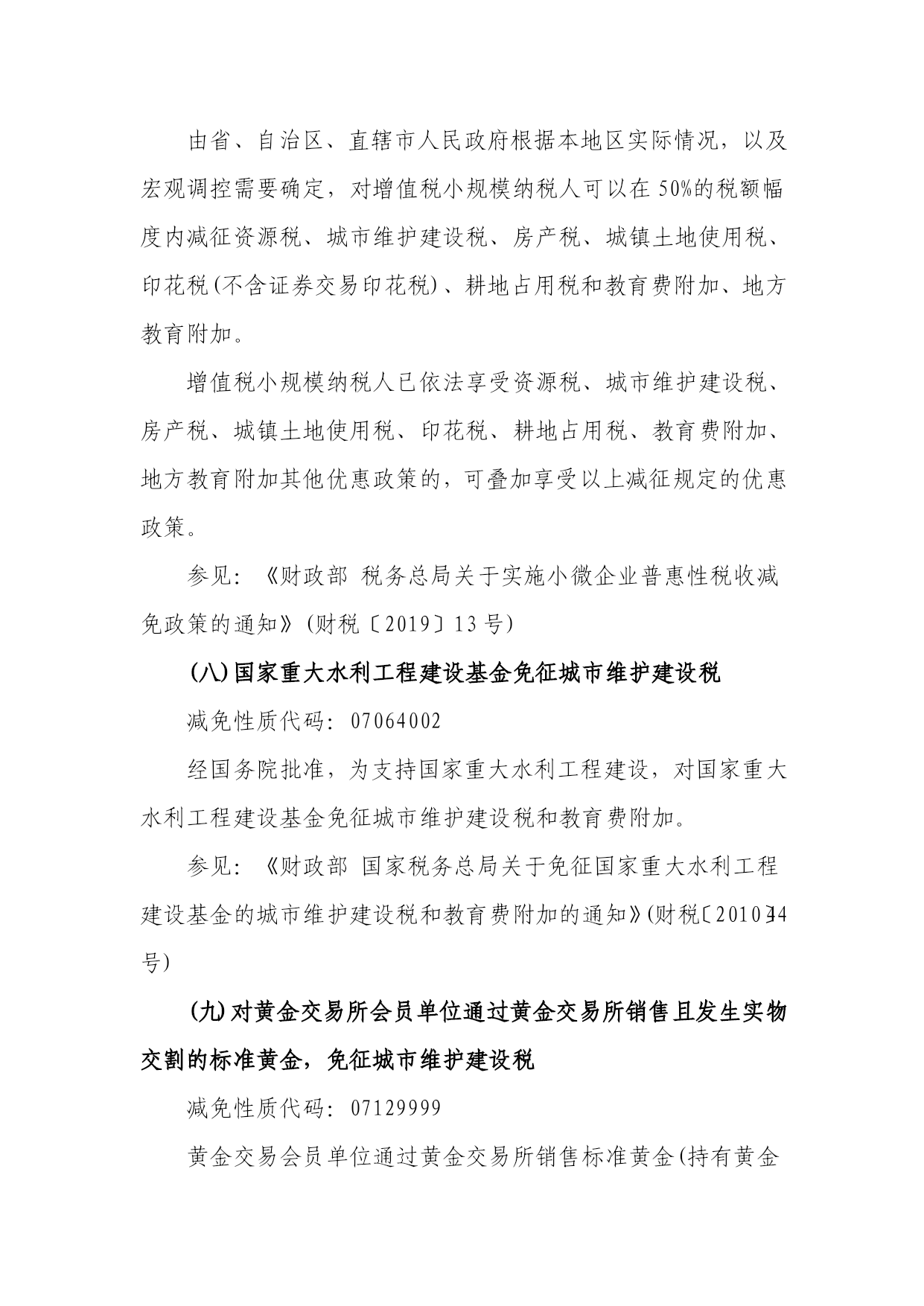 由省、自治区、直辖市人民政府根据本地区实际情况，以及宏观调控需要确定，对增值税小规模纳税人可以在 50%的税额幅度内减征资源税、城市维护建设税、房产税、城镇土地使用税、印花税(不含证券交易印花税)、耕地占用税和教育费附加、地方教育附加。

增值税小规模纳税人已依法享受资源税、城市维护建设税、房产税、城镇土地使用税、印花税、耕地占用税、教育费附加、地方教育附加其他优惠政策的，可叠加享受以上减征规定的优惠政策。

参见：《财政部 税务总局关于实施小微企业普惠性税收减免政策的通知》(财税〔2019〕13 号)

(八)国家重大水利工程建设基金免征城市维护建设税

减免性质代码：07064002

经国务院批准，为支持国家重大水利工程建设，对国家重大水利工程建设基金免征城市维护建设税和教育费附加。

参见：《财政部 国家税务总局关于免征国家重大水利工程建设基金的城市维护建设税和教育费附加的通知》(财税〔2010〕44 号)

(九)对黄金交易所会员单位通过黄金交易所销售且发生实物交割的标准黄金，免征城市维护建设税

减免性质代码：07129999

黄金交易会员单位通过黄金交易所销售标准黄金(持有黄金